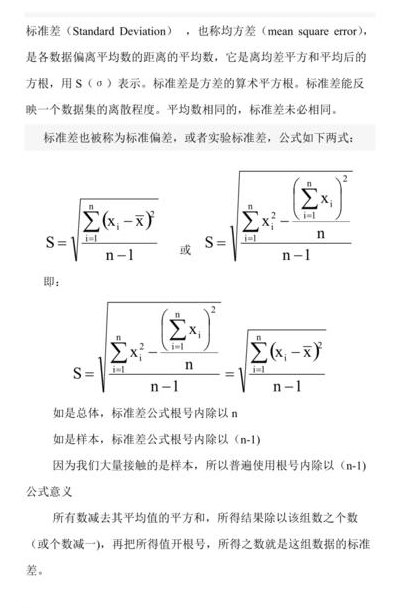 标准差（Standard Deviation），也称均方差（mean square error），是各数据偏离平均数的距离的平均数，它是离均差平方和平均后的方根，用 S（σ）表示。标准差是方差的算术平方根。标准差能反映一个数据集的离散程度。平均数相同的，标准差未必相同。

标准差也被称为标准偏差，或者实验标准差，公式如下两式：

$S=\sqrt{\frac{\sum_{i=1}^{n}(x_i-\overline{x})^2}{n-1}}$ 或 $S=\sqrt{\frac{\sum_{i=1}^{n}x_i^2-\frac{\left(\sum_{i=1}^{n}x_i\right)^2}{n}}{n-1}}$

即：

$S=\sqrt{\frac{\sum_{i=1}^{n}x_i^2-\frac{\left(\sum_{i=1}^{n}x_i\right)^2}{n}}{n-1}}=\sqrt{\frac{\sum_{i=1}^{n}(x_i-\overline{x})^2}{n-1}}$

如是总体，标准差公式根号内除以 n

如是样本，标准差公式根号内除以（n-1)

因为我们大量接触的是样本，所以普遍使用根号内除以（n-1)

公式意义

所有数减去其平均值的平方和，所得结果除以该组数之个数（或个数减一），再把所得值开根号，所得之数就是这组数据的标准差。